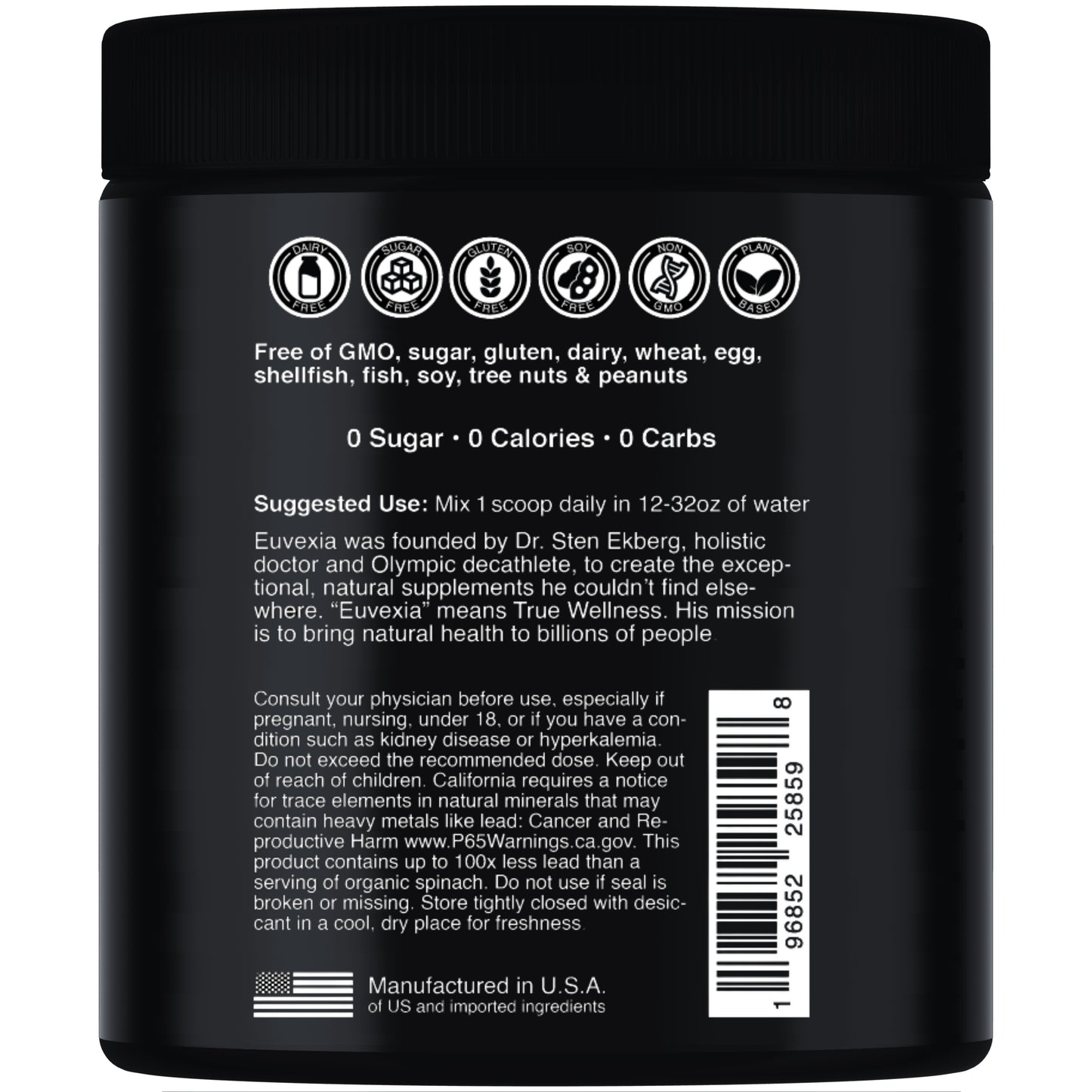 DAIRY FREE SUGAR FREE GLUTEN FREE SOY FREE NON GMO PLANT BASED

Free of GMO, sugar, gluten, dairy, wheat, egg, shellfish, fish, soy, tree nuts & peanuts

0 Sugar • 0 Calories • 0 Carbs

Suggested Use: Mix 1 scoop daily in 12-32oz of water

Euvexia was founded by Dr. Sten Ekberg, holistic doctor and Olympic decathlete, to create the exceptional, natural supplements he couldn't find elsewhere. "Euvexia" means True Wellness. His mission is to bring natural health to billions of people.

Consult your physician before use, especially if pregnant, nursing, under 18, or if you have a condition such as kidney disease or hyperkalemia. Do not exceed the recommended dose. Keep out of reach of children. California requires a notice for trace elements in natural minerals that may contain heavy metals like lead: Cancer and Reproductive Harm www.P65Warnings.ca.gov. This product contains up to 100x less lead than a serving of organic spinach. Do not use if seal is broken or missing. Store tightly closed with desiccant in a cool, dry place for freshness.

1 96852 25859 8

Manufactured in U.S.A.
of US and imported ingredients